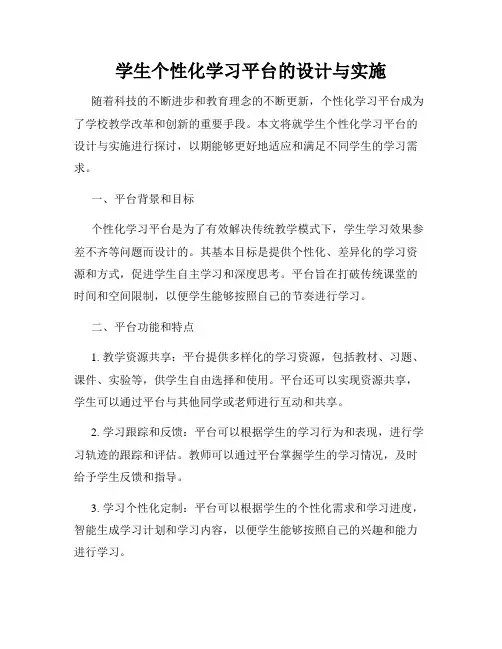 学生个性化学习平台的设计与实施

随着科技的不断进步和教育理念的不断更新，个性化学习平台成为了学校教学改革和创新的重要手段。本文将就学生个性化学习平台的设计与实施进行探讨，以期能够更好地适应和满足不同学生的学习需求。

一、平台背景和目标

个性化学习平台是为了有效解决传统教学模式下，学生学习效果参差不齐等问题而设计的。其基本目标是提供个性化、差异化的学习资源和方式，促进学生自主学习和深度思考。平台旨在打破传统课堂的时间和空间限制，以便学生能够按照自己的节奏进行学习。

二、平台功能和特点

1. 教学资源共享：平台提供多样化的学习资源，包括教材、习题、课件、实验等，供学生自由选择和使用。平台还可以实现资源共享，学生可以通过平台与其他同学或老师进行互动和共享。

2. 学习跟踪和反馈：平台可以根据学生的学习行为和表现，进行学习轨迹的跟踪和评估。教师可以通过平台掌握学生的学习情况，及时给予学生反馈和指导。

3. 学习个性化定制：平台可以根据学生的个性化需求和学习进度，智能生成学习计划和学习内容，以便学生能够按照自己的兴趣和能力进行学习。